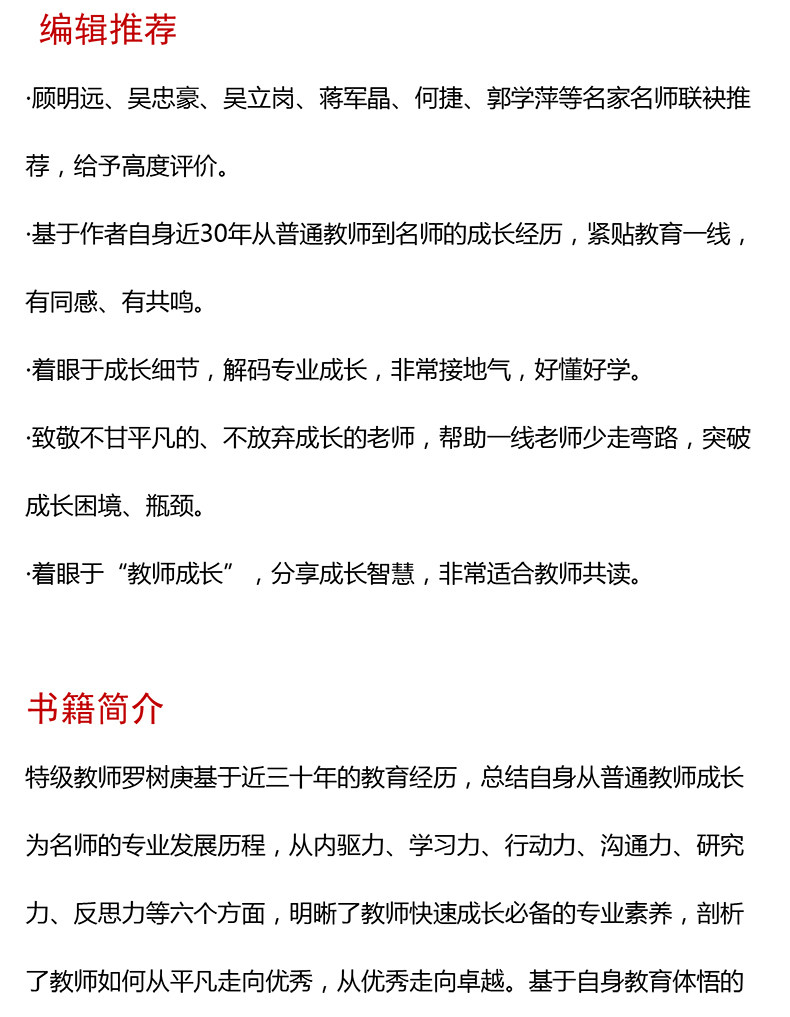 编辑推荐

·顾明远、吴忠豪、吴立岗、蒋军晶、何捷、郭学萍等名家名师联袂推荐，给予高度评价。

·基于作者自身近30年从普通教师到名师的成长经历，紧贴教育一线，有同感、有共鸣。

·着眼于成长细节，解码专业成长，非常接地气，好懂好学。

·致敬不甘平凡的、不放弃成长的老师，帮助一线老师少走弯路，突破成长困境、瓶颈。

·着眼于“教师成长”，分享成长智慧，非常适合教师共读。

书籍简介

特级教师罗树庚基于近三十年的教育经历，总结自身从普通教师成长为名师的专业发展历程，从内驱力、学习力、行动力、沟通力、研究力、反思力等六个方面，明晰了教师快速成长必备的专业素养，剖析了教师如何从平凡走向优秀，从优秀走向卓越。基于自身教育体悟的